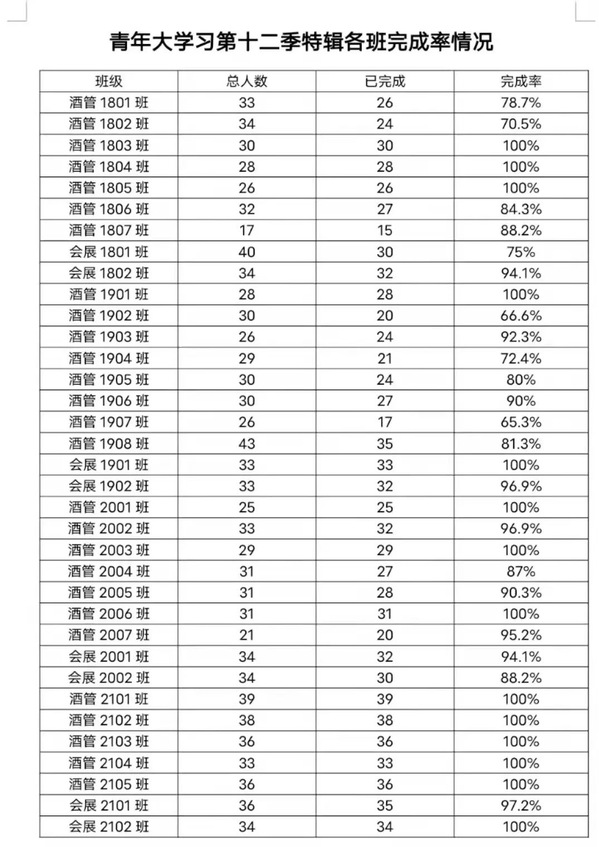 青年大学习第十二季特辑各班完成率情况

| 班级 | 总人数 | 已完成 | 完成率 |
|---|---|---|---|
| 酒管 1801 班 | 33 | 26 | 78.7% |
| 酒管 1802 班 | 34 | 24 | 70.5% |
| 酒管 1803 班 | 30 | 30 | 100% |
| 酒管 1804 班 | 28 | 28 | 100% |
| 酒管 1805 班 | 26 | 26 | 100% |
| 酒管 1806 班 | 32 | 27 | 84.3% |
| 酒管 1807 班 | 17 | 15 | 88.2% |
| 会展 1801 班 | 40 | 30 | 75% |
| 会展 1802 班 | 34 | 32 | 94.1% |
| 酒管 1901 班 | 28 | 28 | 100% |
| 酒管 1902 班 | 30 | 20 | 66.6% |
| 酒管 1903 班 | 26 | 24 | 92.3% |
| 酒管 1904 班 | 29 | 21 | 72.4% |
| 酒管 1905 班 | 30 | 24 | 80% |
| 酒管 1906 班 | 30 | 27 | 90% |
| 酒管 1907 班 | 26 | 17 | 65.3% |
| 酒管 1908 班 | 43 | 35 | 81.3% |
| 会展 1901 班 | 33 | 33 | 100% |
| 会展 1902 班 | 33 | 32 | 96.9% |
| 酒管 2001 班 | 25 | 25 | 100% |
| 酒管 2002 班 | 33 | 32 | 96.9% |
| 酒管 2003 班 | 29 | 29 | 100% |
| 酒管 2004 班 | 31 | 27 | 87% |
| 酒管 2005 班 | 31 | 28 | 90.3% |
| 酒管 2006 班 | 31 | 31 | 100% |
| 酒管 2007 班 | 21 | 20 | 95.2% |
| 会展 2001 班 | 34 | 32 | 94.1% |
| 会展 2002 班 | 34 | 30 | 88.2% |
| 酒管 2101 班 | 39 | 39 | 100% |
| 酒管 2102 班 | 38 | 38 | 100% |
| 酒管 2103 班 | 36 | 36 | 100% |
| 酒管 2104 班 | 33 | 33 | 100% |
| 酒管 2105 班 | 36 | 36 | 100% |
| 会展 2101 班 | 36 | 35 | 97.2% |
| 会展 2102 班 | 34 | 34 | 100% |